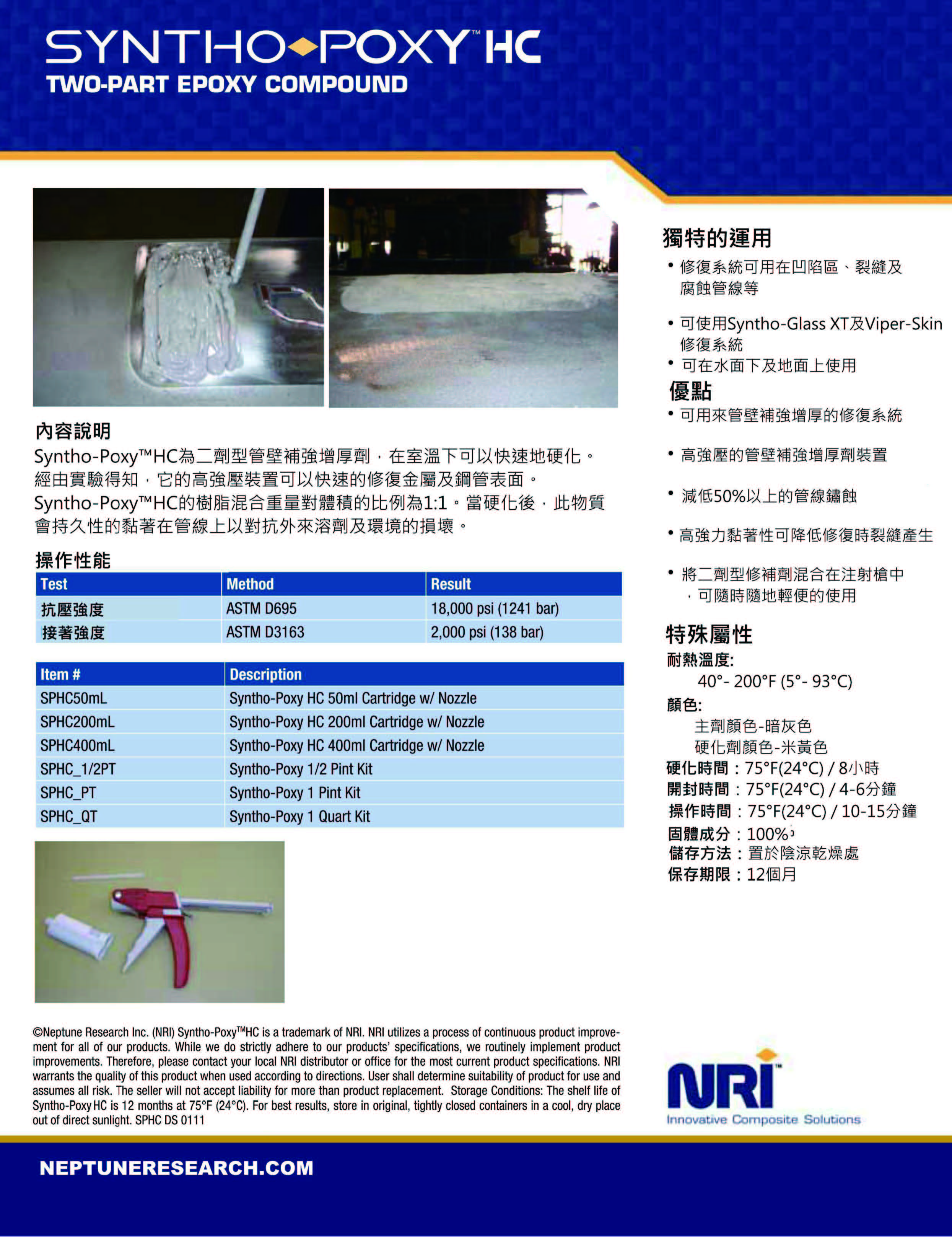 SYNTHO◆POXY™ HC
TWO-PART EPOXY COMPOUND

內容說明
Syntho-Poxy™HC為二劑型管壁補強增厚劑，在室溫下可以快速地硬化。經由實驗得知，它的高強壓裝置可以快速的修復金屬及鋼管表面。Syntho-Poxy™HC的樹脂混合重量對體積的比例為1:1。當硬化後，此物質會持久性的黏著在管線上以對抗外來溶劑及環境的損壞。

操作性能

| Test | Method | Result |
|---|---|---|
| 抗壓強度 | ASTM D695 | 18,000 psi (1241 bar) |
| 接著強度 | ASTM D3163 | 2,000 psi (138 bar) |

| Item # | Description |
|---|---|
| SPHC50mL | Syntho-Poxy HC 50ml Cartridge w/ Nozzle |
| SPHC200mL | Syntho-Poxy HC 200ml Cartridge w/ Nozzle |
| SPHC400mL | Syntho-Poxy HC 400ml Cartridge w/ Nozzle |
| SPHC_1/2PT | Syntho-Poxy 1/2 Pint Kit |
| SPHC_PT | Syntho-Poxy 1 Pint Kit |
| SPHC_QT | Syntho-Poxy 1 Quart Kit |

©Neptune Research Inc. (NRI) Syntho-Poxy™HC is a trademark of NRI. NRI utilizes a process of continuous product improvement for all of our products. While we do strictly adhere to our products' specifications, we routinely implement product improvements. Therefore, please contact your local NRI distributor or office for the most current product specifications. NRI warrants the quality of this product when used according to directions. User shall determine suitability of product for use and assumes all risk. The seller will not accept liability for more than product replacement. Storage Conditions: The shelf life of Syntho-Poxy HC is 12 months at 75°F (24°C). For best results, store in original, tightly closed containers in a cool, dry place out of direct sunlight. SPHC DS 0111

獨特的運用
• 修復系統可用在凹陷區、裂縫及腐蝕管線等
• 可使用Syntho-Glass XT及Viper-Skin修復系統
• 可在水面下及地面上使用

優點
• 可用來管壁補強增厚的修復系統
• 高強壓的管壁補強增厚劑裝置
• 減低50%以上的管線鏽蝕
• 高強力黏著性可降低修復時裂縫產生
• 將二劑型修補劑混合在注射槍中，可隨時隨地輕便的使用

特殊屬性
耐熱溫度:
40°- 200°F (5°- 93°C)
顏色:
主劑顏色-暗灰色
硬化劑顏色-米黃色
硬化時間：75°F(24°C) / 8小時
開封時間：75°F(24°C) / 4-6分鐘
操作時間：75°F(24°C) / 10-15分鐘
固體成分：100%
儲存方法：置於陰涼乾燥處
保存期限：12個月

NRI™
Innovative Composite Solutions

NEPTUNERESEARCH.COM